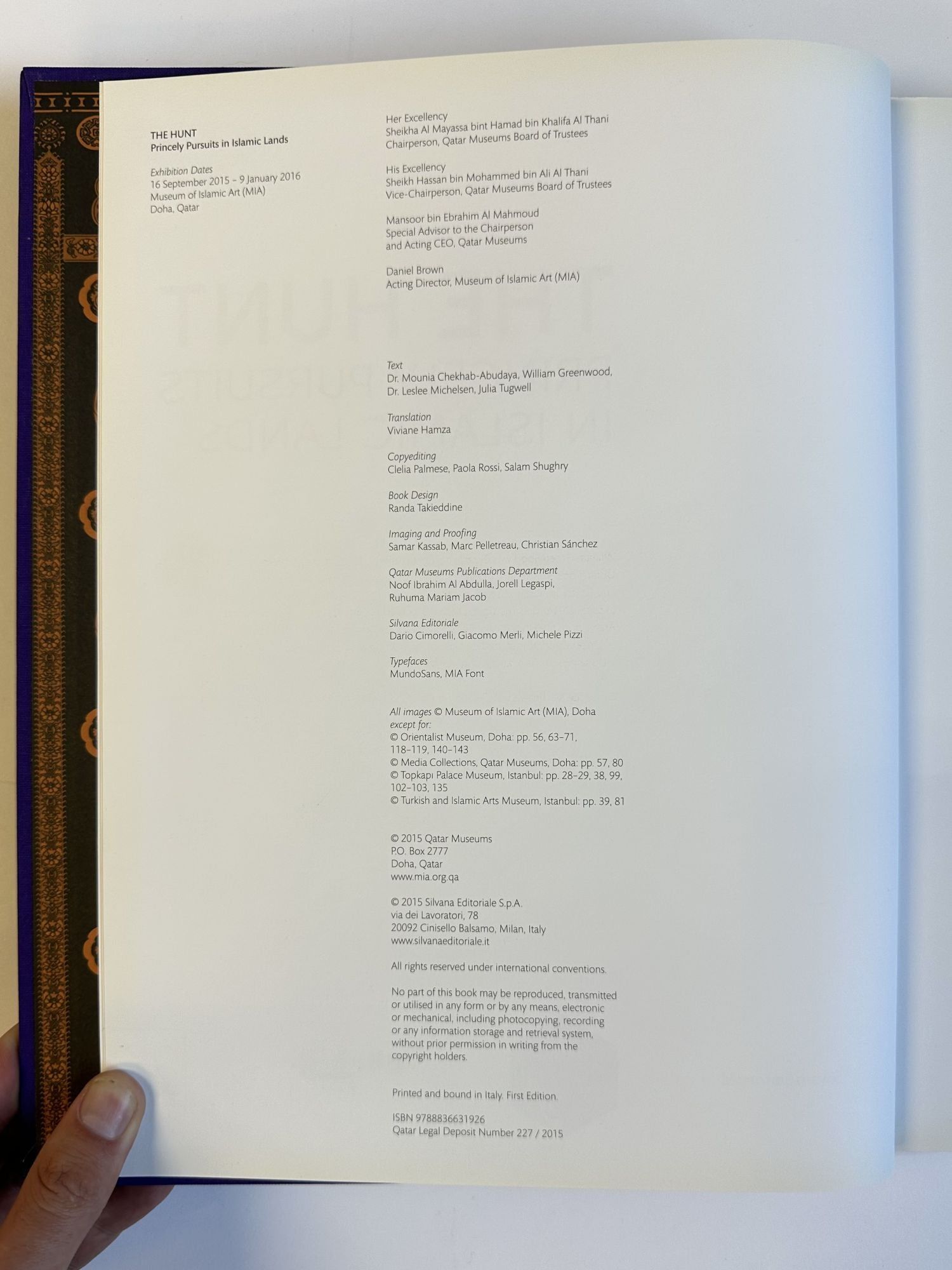 THE HUNT
Princely Pursuits in Islamic Lands

Exhibition Dates
16 September 2015 – 9 January 2016
Museum of Islamic Art (MIA)
Doha, Qatar

Her Excellency
Sheikha Al Mayassa bint Hamad bin Khalifa Al Thani
Chairperson, Qatar Museums Board of Trustees

His Excellency
Sheikh Hassan bin Mohammed bin Ali Al Thani
Vice-Chairperson, Qatar Museums Board of Trustees

Mansoor bin Ebrahim Al Mahmoud
Special Advisor to the Chairperson
and Acting CEO, Qatar Museums

Daniel Brown
Acting Director, Museum of Islamic Art (MIA)

Text
Dr. Mounia Chekhab-Abudaya, William Greenwood,
Dr. Leslee Michelsen, Julia Tugwell

Translation
Viviane Hamza

Copyediting
Clelia Palmese, Paola Rossi, Salam Shughry

Book Design
Randa Takieddine

Imaging and Proofing
Samar Kassab, Marc Pelletreau, Christian Sánchez

Qatar Museums Publications Department
Noof Ibrahim Al Abdulla, Jorell Legaspi,
Ruhuma Mariam Jacob

Silvana Editoriale
Dario Cimorelli, Giacomo Merli, Michele Pizzi

Typefaces
MundoSans, MIA Font

All images © Museum of Islamic Art (MIA), Doha
except for:
© Orientalist Museum, Doha: pp. 56, 63–71,
118–119, 140–143
© Media Collections, Qatar Museums, Doha: pp. 57, 80
© Topkapı Palace Museum, Istanbul: pp. 28–29, 38, 99,
102–103, 135
© Turkish and Islamic Arts Museum, Istanbul: pp. 39, 81

© 2015 Qatar Museums
P.O. Box 2777
Doha, Qatar
www.mia.org.qa

© 2015 Silvana Editoriale S.p.A.
via dei Lavoratori, 78
20092 Cinisello Balsamo, Milan, Italy
www.silvanaeditoriale.it

All rights reserved under international conventions.

No part of this book may be reproduced, transmitted or utilised in any form or by any means, electronic or mechanical, including photocopying, recording or any information storage and retrieval system, without prior permission in writing from the copyright holders.

Printed and bound in Italy. First Edition.

ISBN 9788836631926
Qatar Legal Deposit Number 227 / 2015